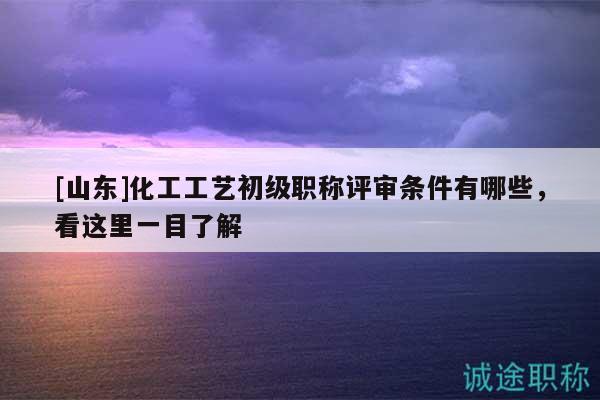 [山东]化工工艺初级职称评审条件有哪些，看这里一目了解

诚途职称